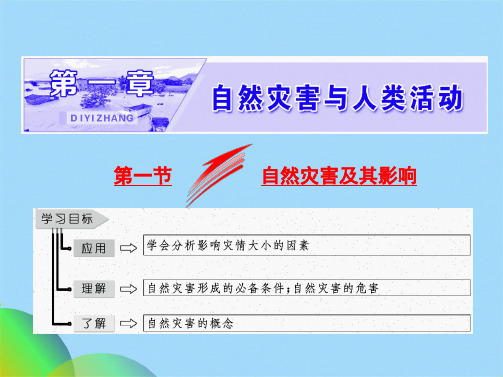 第一章
DIYIZHANG
自然灾害与人类活动

第一节 自然灾害及其影响

学习目标

应用 学会分析影响灾情大小的因素

理解 自然灾害形成的必备条件；自然灾害的危害

了解 自然灾害的概念